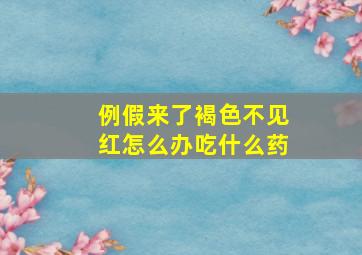 例假来了褐色不见红怎么办吃什么药